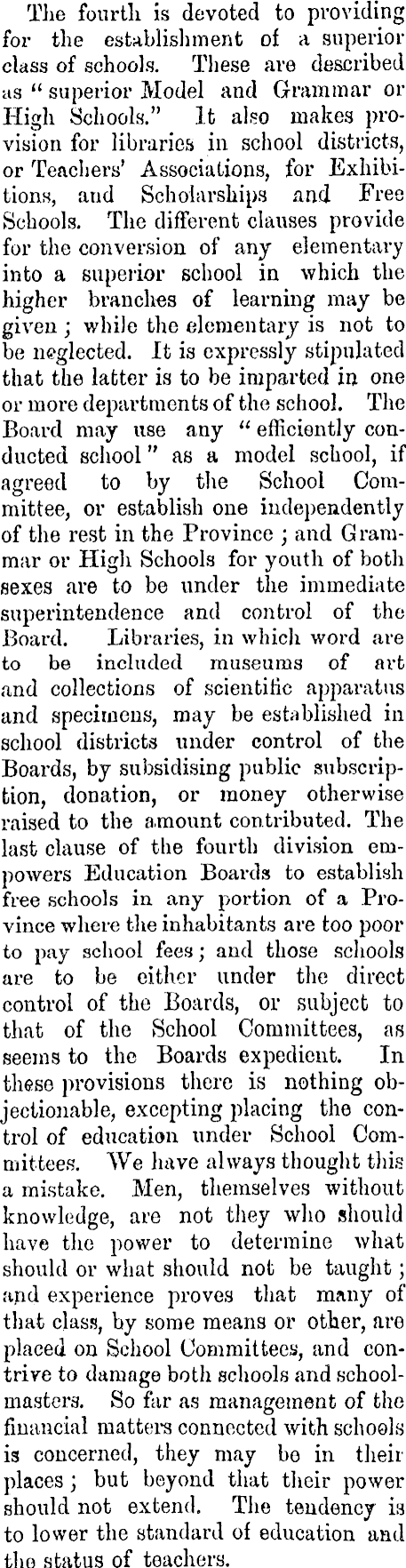 The fourth is devoted to providing for the establishment of a superior class of schools. These are described as "superior Model and Grammar or High Schools." It also makes provision for libraries in school districts, or Teachers' Associations, for Exhibitions, and Scholarships and Free Schools. The different clauses provide for the conversion of any elementary into a superior school in which the higher branches of learning may be given; while the elementary is not to be neglected. It is expressly stipulated that the latter is to be imparted in one or more departments of the school. The Board may use any "efficiently conducted school" as a model school, if agreed to by the School Committee, or establish one independently of the rest in the Province; and Grammar or High Schools for youth of both sexes are to be under the immediate superintendence and control of the Board. Libraries, in which word are to be included museums of art and collections of scientific apparatus and specimens, may be established in school districts under control of the Boards, by subsidising public subscription, donation, or money otherwise raised to the amount contributed. The last clause of the fourth division empowers Education Boards to establish free schools in any portion of a Province where the inhabitants are too poor to pay school fees; and those schools are to be either under the direct control of the Boards, or subject to that of the School Committees, as seems to the Boards expedient. In these provisions there is nothing objectionable, excepting placing the control of education under School Committees. We have always thought this a mistake. Men, themselves without knowledge, are not they who should have the power to determine what should or what should not be taught; and experience proves that many of that class, by some means or other, are placed on School Committees, and contrive to damage both schools and schoolmasters. So far as management of the financial matters connected with schools is concerned, they may be in their places; but beyond that their power should not extend. The tendency is to lower the standard of education and the status of teachers.